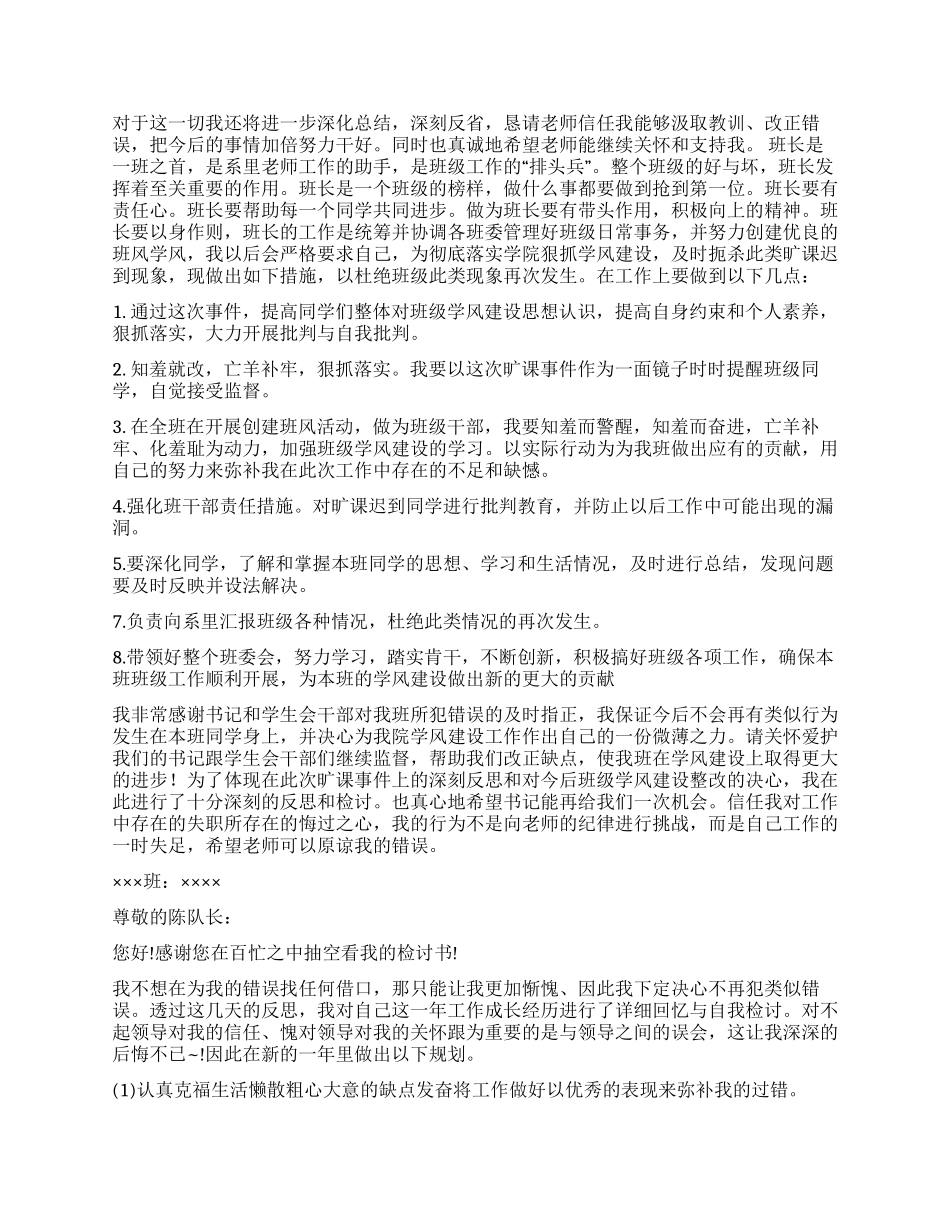 对于这一切我还将进一步深化总结，深刻反省，恳请老师信任我能够汲取教训、改正错误，把今后的事情加倍努力干好。同时也真诚地希望老师能继续关怀和支持我。 班长是一班之首，是系里老师工作的助手，是班级工作的“排头兵”。整个班级的好与坏，班长发挥着至关重要的作用。班长是一个班级的榜样，做什么事都要做到抢到第一位。班长要有责任心。班长要帮助每一个同学共同进步。做为班长要有带头作用，积极向上的精神。班长要以身作则，班长的工作是统筹并协调各班委管理好班级日常事务，并努力创建优良的班风学风，我以后会严格要求自己，为彻底落实学院狠抓学风建设，及时扼杀此类旷课迟到现象，现做出如下措施，以杜绝班级此类现象再次发生。在工作上要做到以下几点：

1. 通过这次事件，提高同学们整体对班级学风建设思想认识，提高自身约束和个人素养，狠抓落实，大力开展批判与自我批判。

2. 知羞就改，亡羊补牢，狠抓落实。我要以这次旷课事件作为一面镜子时时提醒班级同学，自觉接受监督。

3. 在全班在开展创建班风活动，做为班级干部，我要知羞而警醒，知羞而奋进，亡羊补牢、化羞耻为动力，加强班级学风建设的学习。以实际行动为为我班做出应有的贡献，用自己的努力来弥补我在此次工作中存在的不足和缺憾。

4.强化班干部责任措施。对旷课迟到同学进行批判教育，并防止以后工作中可能出现的漏洞。

5.要深化同学，了解和掌握本班同学的思想、学习和生活情况，及时进行总结，发现问题要及时反映并设法解决。

7.负责向系里汇报班级各种情况，杜绝此类情况的再次发生。

8.带领好整个班委会，努力学习，踏实肯干，不断创新，积极搞好班级各项工作，确保本班班级工作顺利开展，为本班的学风建设做出新的更大的贡献

我非常感谢书记和学生会干部对我班所犯错误的及时指正，我保证今后不会再有类似行为发生在本班同学身上，并决心为我院学风建设工作作出自己的一份微薄之力。请关怀爱护我们的书记跟学生会干部们继续监督，帮助我们改正缺点，使我班在学风建设上取得更大的进步！为了体现在此次旷课事件上的深刻反思和对今后班级学风建设整改的决心，我在此进行了十分深刻的反思和检讨。也真心地希望书记能再给我们一次机会。信任我对工作中存在的失职所存在的悔过之心，我的行为不是向老师的纪律进行挑战，而是自己工作的一时失足，希望老师可以原谅我的错误。

×××班：××××

尊敬的陈队长：

您好!感谢您在百忙之中抽空看我的检讨书!

我不想在为我的错误找任何借口，那只能让我更加惭愧、因此我下定决心不再犯类似错误。透过这几天的反思，我对自己这一年工作成长经历进行了详细回忆与自我检讨。对不起领导对我的信任、愧对领导对我的关怀跟为重要的是与领导之间的误会，这让我深深的后悔不已~!因此在新的一年里做出以下规划。

(1)认真克福生活懒散粗心大意的缺点发奋将工作做好以优秀的表现来弥补我的过错。